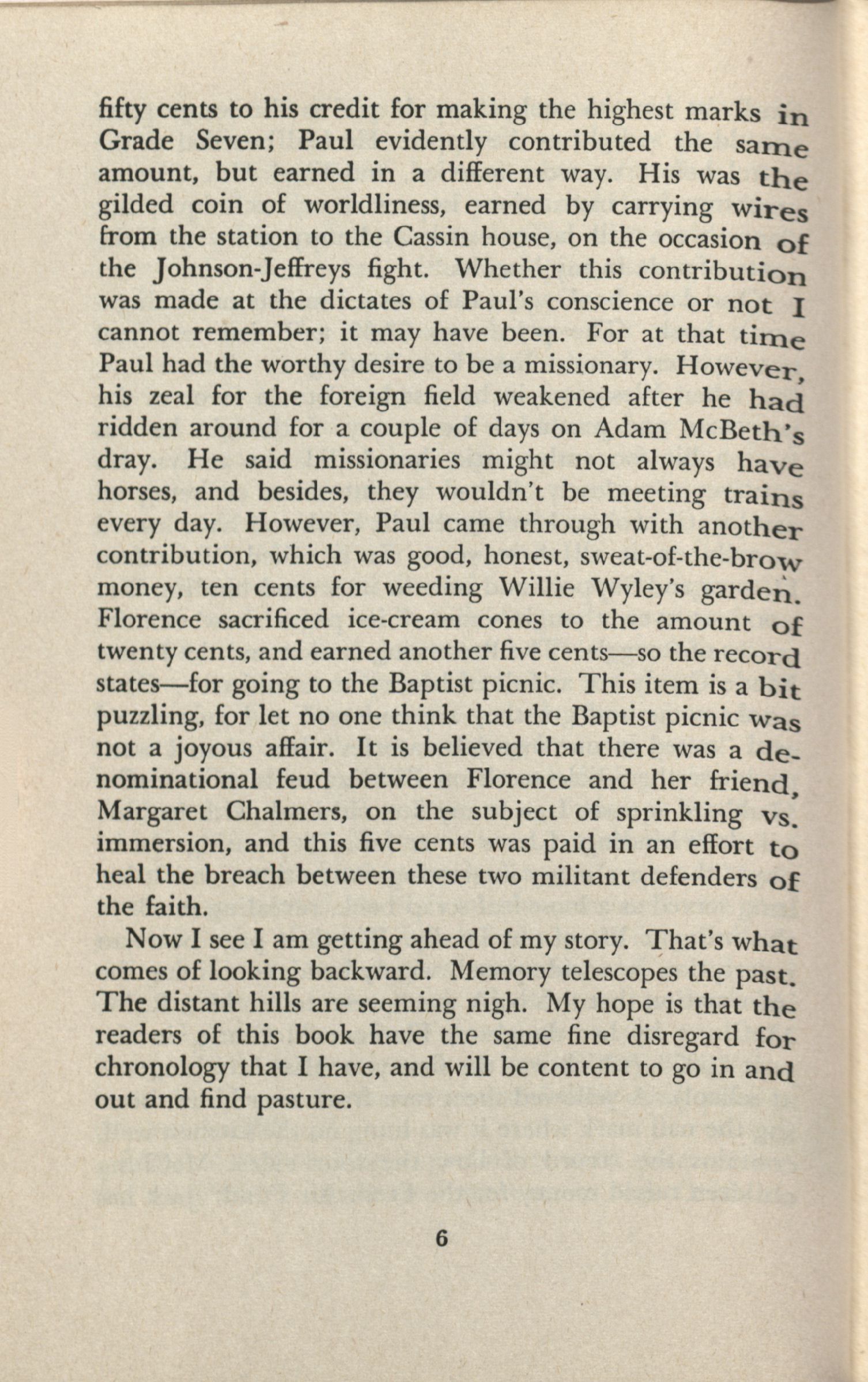 fifty cents to his credit for making the highest marks in Grade Seven; Paul evidently contributed the same amount, but earned in a different way. His was the gilded coin of worldliness, earned by carrying wires from the station to the Cassin house, on the occasion of the Johnson-Jeffreys fight. Whether this contribution was made at the dictates of Paul's conscience or not I cannot remember; it may have been. For at that time Paul had the worthy desire to be a missionary. However, his zeal for the foreign field weakened after he had ridden around for a couple of days on Adam McBeth's dray. He said missionaries might not always have horses, and besides, they wouldn't be meeting trains every day. However, Paul came through with another contribution, which was good, honest, sweat-of-the-brow money, ten cents for weeding Willie Wyley's garden. Florence sacrificed ice-cream cones to the amount of twenty cents, and earned another five cents—so the record states—for going to the Baptist picnic. This item is a bit puzzling, for let no one think that the Baptist picnic was not a joyous affair. It is believed that there was a denominational feud between Florence and her friend, Margaret Chalmers, on the subject of sprinkling vs. immersion, and this five cents was paid in an effort to heal the breach between these two militant defenders of the faith.

Now I see I am getting ahead of my story. That's what comes of looking backward. Memory telescopes the past. The distant hills are seeming nigh. My hope is that the readers of this book have the same fine disregard for chronology that I have, and will be content to go in and out and find pasture.

6